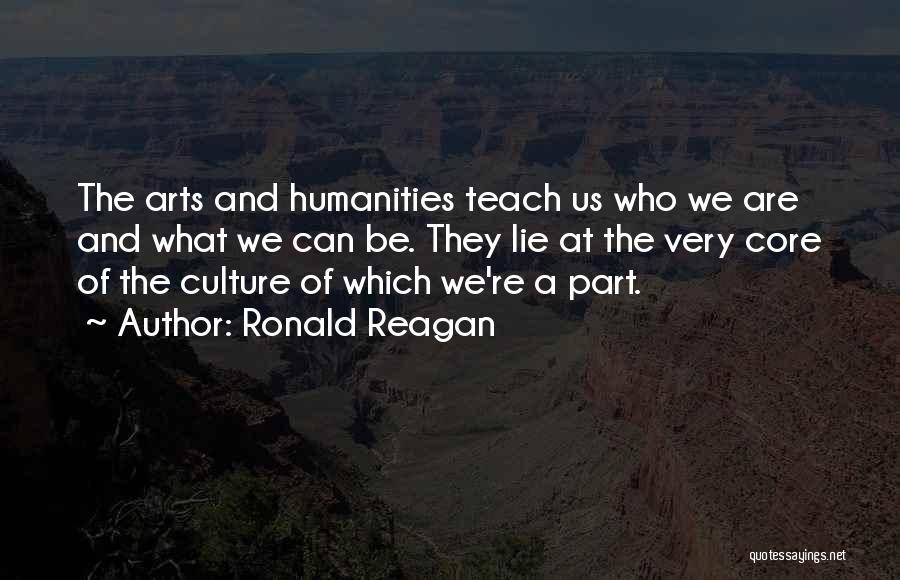 The arts and humanities teach us who we are and what we can be. They lie at the very core of the culture of which we're a part.

~ Author: Ronald Reagan

quotessayings.net